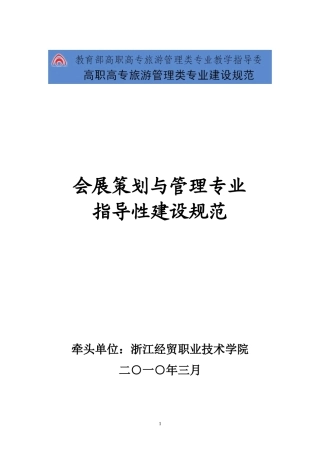 教育部高职高专旅游管理类专业教学指导委
高职高专旅游管理类专业建设规范

会展策划与管理专业
指导性建设规范

牵头单位：浙江经贸职业技术学院
二〇一〇年三月

1